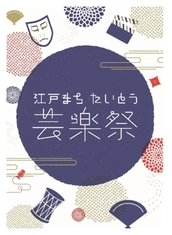 江戸まち たいとう
芸楽祭